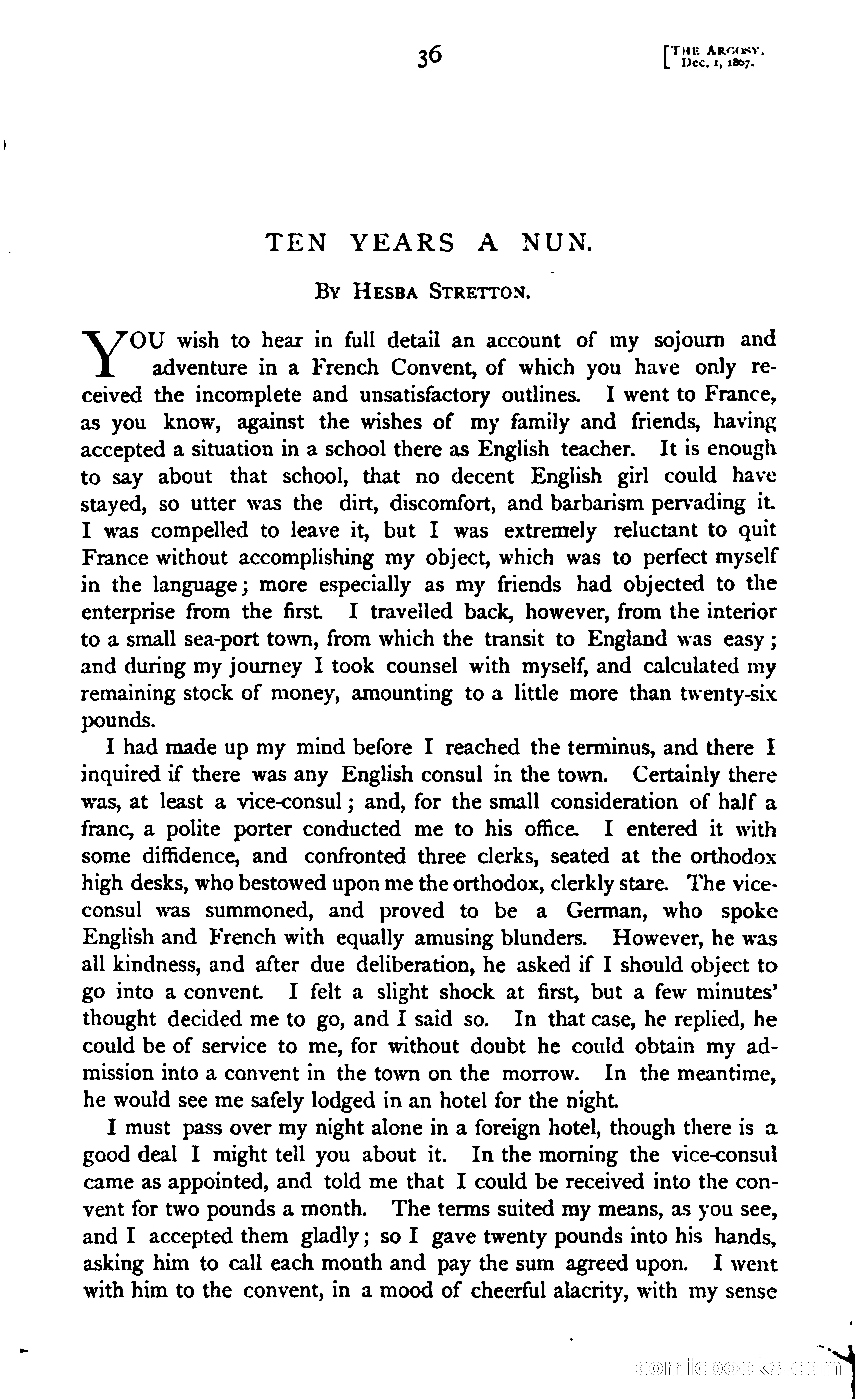 36

[THE ARGOSY. Dec. 1, 1867.

TEN YEARS A NUN.

BY HESBA STRETTON.

YOU wish to hear in full detail an account of my sojourn and adventure in a French Convent, of which you have only received the incomplete and unsatisfactory outlines. I went to France, as you know, against the wishes of my family and friends, having accepted a situation in a school there as English teacher. It is enough to say about that school, that no decent English girl could have stayed, so utter was the dirt, discomfort, and barbarism pervading it. I was compelled to leave it, but I was extremely reluctant to quit France without accomplishing my object, which was to perfect myself in the language; more especially as my friends had objected to the enterprise from the first. I travelled back, however, from the interior to a small sea-port town, from which the transit to England was easy; and during my journey I took counsel with myself, and calculated my remaining stock of money, amounting to a little more than twenty-six pounds.

I had made up my mind before I reached the terminus, and there I inquired if there was any English consul in the town. Certainly there was, at least a vice-consul; and, for the small consideration of half a franc, a polite porter conducted me to his office. I entered it with some diffidence, and confronted three clerks, seated at the orthodox high desks, who bestowed upon me the orthodox, clerkly stare. The vice-consul was summoned, and proved to be a German, who spoke English and French with equally amusing blunders. However, he was all kindness, and after due deliberation, he asked if I should object to go into a convent. I felt a slight shock at first, but a few minutes' thought decided me to go, and I said so. In that case, he replied, he could be of service to me, for without doubt he could obtain my admission into a convent in the town on the morrow. In the meantime, he would see me safely lodged in an hotel for the night.

I must pass over my night alone in a foreign hotel, though there is a good deal I might tell you about it. In the morning the vice-consul came as appointed, and told me that I could be received into the convent for two pounds a month. The terms suited my means, as you see, and I accepted them gladly; so I gave twenty pounds into his hands, asking him to call each month and pay the sum agreed upon. I went with him to the convent, in a mood of cheerful alacrity, with my sense

comicbooks.com